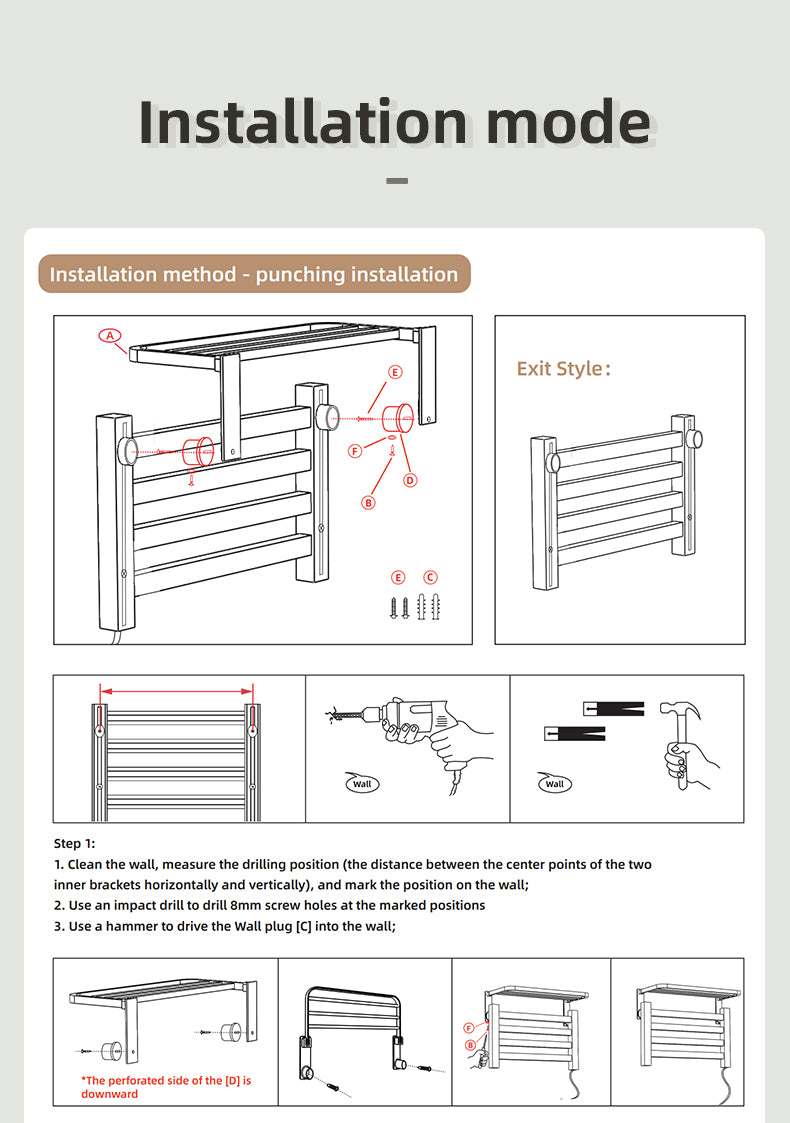 Installation mode

Installation method - punching installation

A

E

F

D

B

E C

Exit Style:

Wall

Wall

Step 1:
1. Clean the wall, measure the drilling position (the distance between the center points of the two inner brackets horizontally and vertically), and mark the position on the wall;
2. Use an impact drill to drill 8mm screw holes at the marked positions
3. Use a hammer to drive the Wall plug [C] into the wall;

*The perforated side of the [D] is downward

F

B